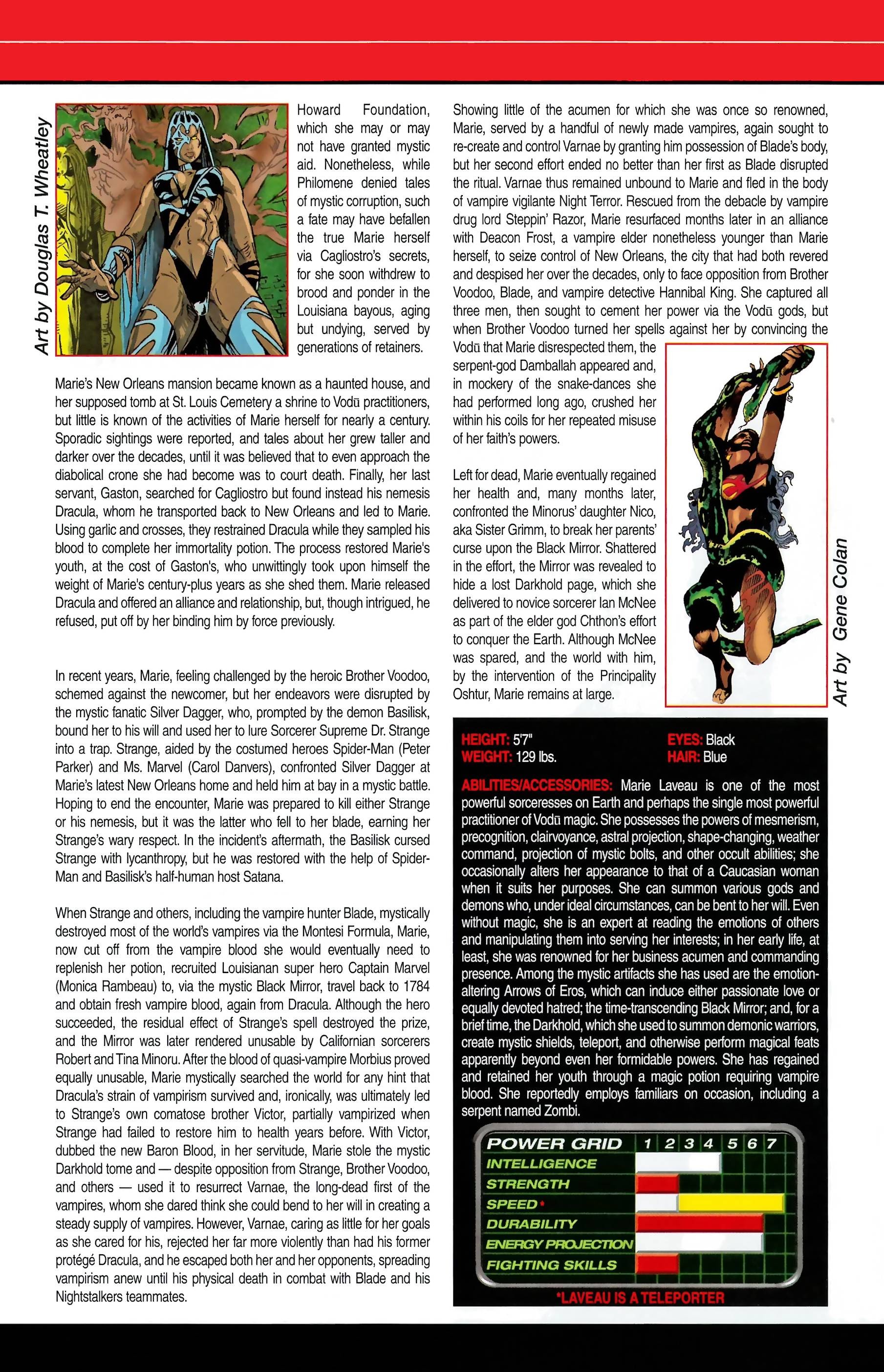 Art by Douglas T. Wheatley

Howard Foundation, which she may or may not have granted mystic aid. Nonetheless, while Philomene denied tales of mystic corruption, such a fate may have befallen the true Marie herself via Cagliostro's secrets, for she soon withdrew to brood and ponder in the Louisiana bayous, aging but undying, served by generations of retainers.

Marie's New Orleans mansion became known as a haunted house, and her supposed tomb at St. Louis Cemetery a shrine to Vodū practitioners, but little is known of the activities of Marie herself for nearly a century. Sporadic sightings were reported, and tales about her grew taller and darker over the decades, until it was believed that to even approach the diabolical crone she had become was to court death. Finally, her last servant, Gaston, searched for Cagliostro but found instead his nemesis Dracula, whom he transported back to New Orleans and led to Marie. Using garlic and crosses, they restrained Dracula while they sampled his blood to complete her immortality potion. The process restored Marie's youth, at the cost of Gaston's, who unwittingly took upon himself the weight of Marie's century-plus years as she shed them. Marie released Dracula and offered an alliance and relationship, but, though intrigued, he refused, put off by her binding him by force previously.

In recent years, Marie, feeling challenged by the heroic Brother Voodoo, schemed against the newcomer, but her endeavors were disrupted by the mystic fanatic Silver Dagger, who, prompted by the demon Basilisk, bound her to his will and used her to lure Sorcerer Supreme Dr. Strange into a trap. Strange, aided by the costumed heroes Spider-Man (Peter Parker) and Ms. Marvel (Carol Danvers), confronted Silver Dagger at Marie's latest New Orleans home and held him at bay in a mystic battle. Hoping to end the encounter, Marie was prepared to kill either Strange or his nemesis, but it was the latter who fell to her blade, earning her Strange's wary respect. In the incident's aftermath, the Basilisk cursed Strange with lycanthropy, but he was restored with the help of Spider-Man and Basilisk's half-human host Satana.

When Strange and others, including the vampire hunter Blade, mystically destroyed most of the world's vampires via the Montesi Formula, Marie, now cut off from the vampire blood she would eventually need to replenish her potion, recruited Louisianan super hero Captain Marvel (Monica Rambeau) to, via the mystic Black Mirror, travel back to 1784 and obtain fresh vampire blood, again from Dracula. Although the hero succeeded, the residual effect of Strange's spell destroyed the prize, and the Mirror was later rendered unusable by Californian sorcerers Robert and Tina Minoru. After the blood of quasi-vampire Morbius proved equally unusable, Marie mystically searched the world for any hint that Dracula's strain of vampirism survived and, ironically, was ultimately led to Strange's own comatose brother Victor, partially vampirized when Strange had failed to restore him to health years before. With Victor, dubbed the new Baron Blood, in her servitude, Marie stole the mystic Darkhold tome and — despite opposition from Strange, Brother Voodoo, and others — used it to resurrect Varnae, the long-dead first of the vampires, whom she dared think she could bend to her will in creating a steady supply of vampires. However, Varnae, caring as little for her goals as she cared for his, rejected her far more violently than had his former protégé Dracula, and he escaped both her and her opponents, spreading vampirism anew until his physical death in combat with Blade and his Nightstalkers teammates.

Showing little of the acumen for which she was once so renowned, Marie, served by a handful of newly made vampires, again sought to re-create and control Varnae by granting him possession of Blade's body, but her second effort ended no better than her first as Blade disrupted the ritual. Varnae thus remained unbound to Marie and fled in the body of vampire vigilante Night Terror. Rescued from the debacle by vampire drug lord Steppin' Razor, Marie resurfaced months later in an alliance with Deacon Frost, a vampire elder nonetheless younger than Marie herself, to seize control of New Orleans, the city that had both revered and despised her over the decades, only to face opposition from Brother Voodoo, Blade, and vampire detective Hannibal King. She captured all three men, then sought to cement her power via the Vodū gods, but when Brother Voodoo turned her spells against her by convincing the Vodū that Marie disrespected them, the serpent-god Damballah appeared and, in mockery of the snake-dances she had performed long ago, crushed her within his coils for her repeated misuse of her faith's powers.

Left for dead, Marie eventually regained her health and, many months later, confronted the Minorus' daughter Nico, aka Sister Grimm, to break her parents' curse upon the Black Mirror. Shattered in the effort, the Mirror was revealed to hide a lost Darkhold page, which she delivered to novice sorcerer Ian McNee as part of the elder god Chthon's effort to conquer the Earth. Although McNee was spared, and the world with him, by the intervention of the Principality Oshtur, Marie remains at large.

Art by Gene Colan

HEIGHT: 5'7"
WEIGHT: 129 lbs.
EYES: Black
HAIR: Blue

ABILITIES/ACCESSORIES: Marie Laveau is one of the most powerful sorceresses on Earth and perhaps the single most powerful practitioner of Vodū magic. She possesses the powers of mesmerism, precognition, clairvoyance, astral projection, shape-changing, weather command, projection of mystic bolts, and other occult abilities; she occasionally alters her appearance to that of a Caucasian woman when it suits her purposes. She can summon various gods and demons who, under ideal circumstances, can be bent to her will. Even without magic, she is an expert at reading the emotions of others and manipulating them into serving her interests; in her early life, at least, she was renowned for her business acumen and commanding presence. Among the mystic artifacts she has used are the emotion-altering Arrows of Eros, which can induce either passionate love or equally devoted hatred; the time-transcending Black Mirror; and, for a brief time, the Darkhold, which she used to summon demonic warriors, create mystic shields, teleport, and otherwise perform magical feats apparently beyond even her formidable powers. She has regained and retained her youth through a magic potion requiring vampire blood. She reportedly employs familiars on occasion, including a serpent named Zombi.

POWER GRID 1 2 3 4 5 6 7
INTELLIGENCE
STRENGTH
SPEED*
DURABILITY
ENERGY PROJECTION
FIGHTING SKILLS

*LAVEAU IS A TELEPORTER